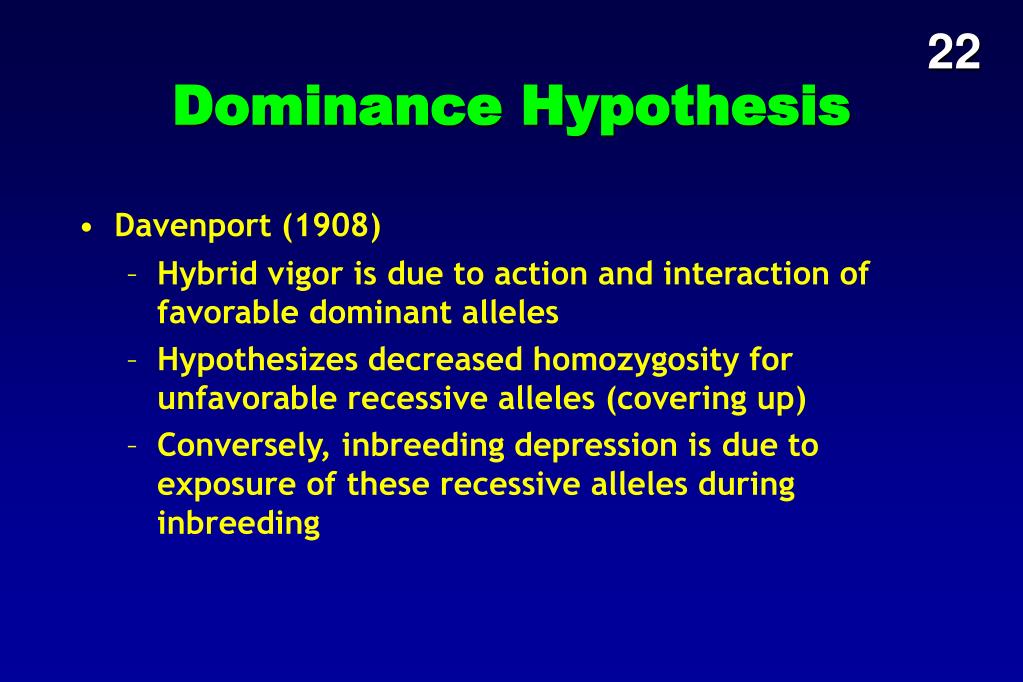 22

Dominance Hypothesis

• Davenport (1908)
– Hybrid vigor is due to action and interaction of favorable dominant alleles
– Hypothesizes decreased homozygosity for unfavorable recessive alleles (covering up)
– Conversely, inbreeding depression is due to exposure of these recessive alleles during inbreeding